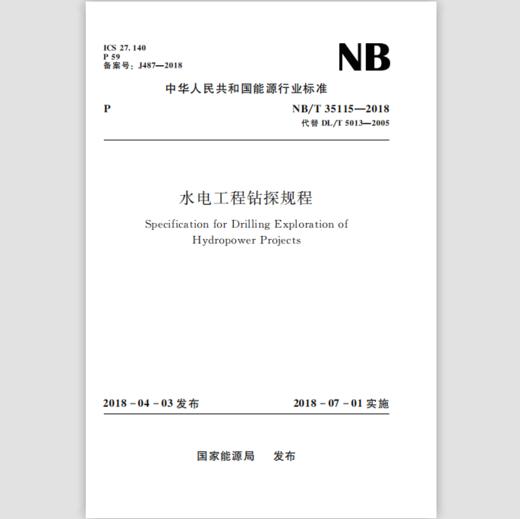 ICS 27.140
P 59
备案号：J487—2018

NB

中华人民共和国能源行业标准

P

NB/T 35115—2018
代替 DL/T 5013—2005

水电工程钻探规程

Specification for Drilling Exploration of Hydropower Projects

2018－04－03 发布

2018－07－01 实施

国家能源局　发布